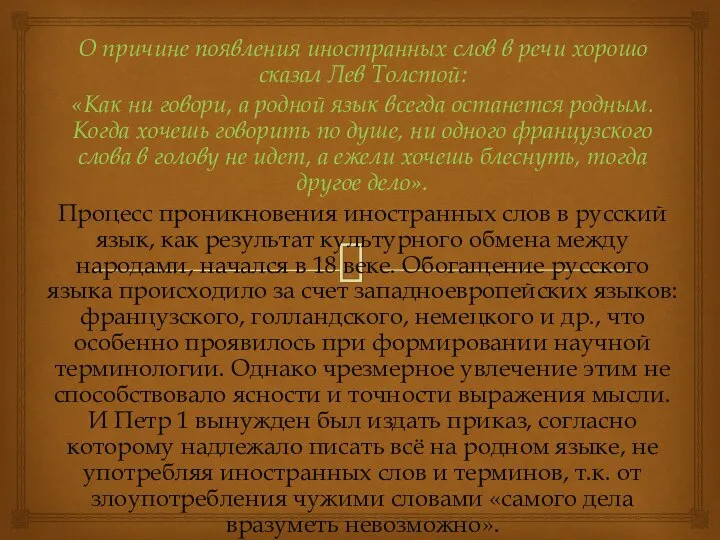 О причине появления иностранных слов в речи хорошо сказал Лев Толстой:
«Как ни говори, а родной язык всегда останется родным. Когда хочешь говорить по душе, ни одного французского слова в голову не идет, а ежели хочешь блеснуть, тогда другое дело».

Процесс проникновения иностранных слов в русский язык, как результат культурного обмена между народами, начался в 18 веке. Обогащение русского языка происходило за счет западноевропейских языков: французского, голландского, немецкого и др., что особенно проявилось при формировании научной терминологии. Однако чрезмерное увлечение этим не способствовало ясности и точности выражения мысли. И Петр 1 вынужден был издать приказ, согласно которому надлежало писать всё на родном языке, не употребляя иностранных слов и терминов, т.к. от злоупотребления чужими словами «самого дела вразуметь невозможно».